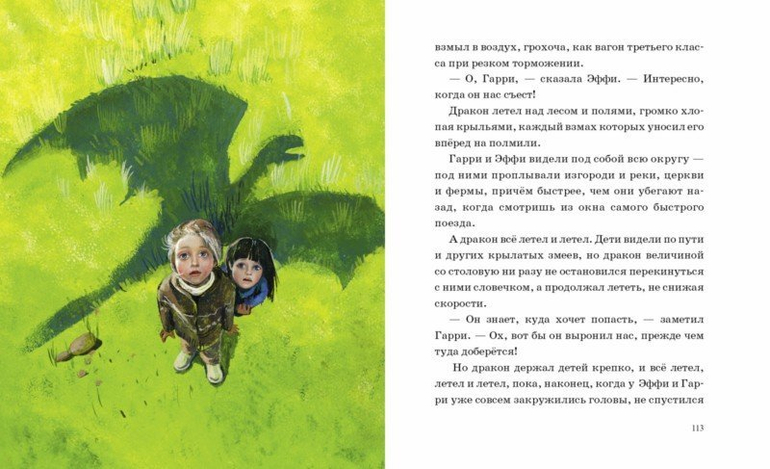 взмыл в воздух, грохоча, как вагон третьего класса при резком торможении.

— О, Гарри, — сказала Эффи. — Интересно, когда он нас съест!

Дракон летел над лесом и полями, громко хлопая крыльями, каждый взмах которых уносил его вперёд на полмили.

Гарри и Эффи видели под собой всю округу — под ними проплывали изгороди и реки, церкви и фермы, причём быстрее, чем они убегают назад, когда смотришь из окна самого быстрого поезда.

А дракон всё летел и летел. Дети видели по пути и других крылатых змеев, но дракон величиной со столовую ни разу не остановился перекинуться с ними словечком, а продолжал лететь, не снижая скорости.

— Он знает, куда хочет попасть, — заметил Гарри. — Ох, вот бы он выронил нас, прежде чем туда доберётся!

Но дракон держал детей крепко, и всё летел, летел и летел, пока, наконец, когда у Эффи и Гарри уже совсем закружились головы, не спустился

113